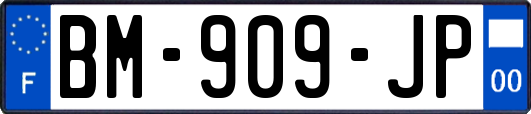 F
BM-909-JP
00